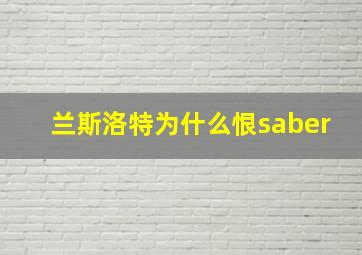 兰斯洛特为什么恨saber